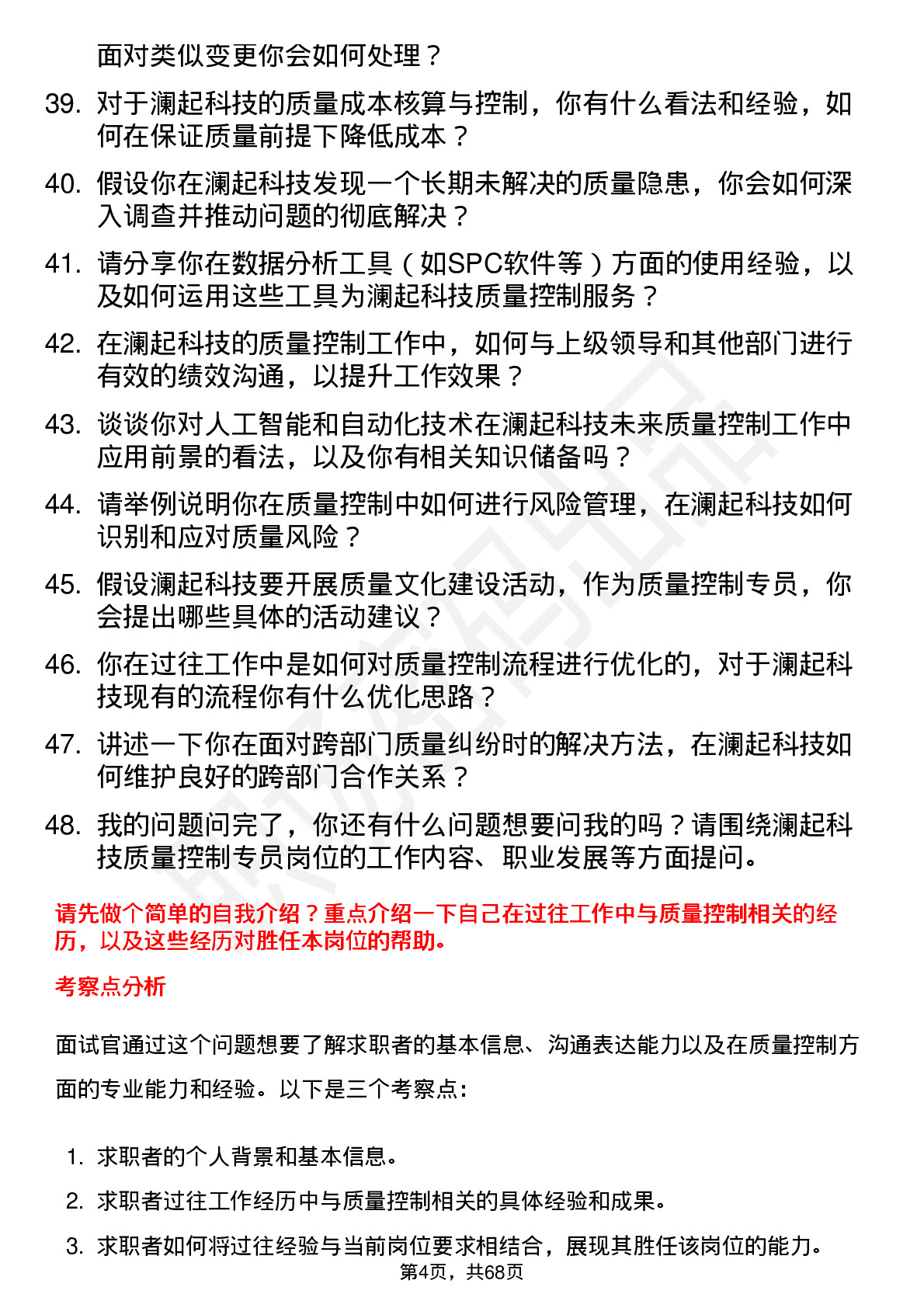 面对类似变更你会如何处理？

39. 对于澜起科技的质量成本核算与控制，你有什么看法和经验，如何在保证质量前提下降低成本？

40. 假设你在澜起科技发现一个长期未解决的质量隐患，你会如何深入调查并推动问题的彻底解决？

41. 请分享你在数据分析工具（如SPC软件等）方面的使用经验，以及如何运用这些工具为澜起科技质量控制服务？

42. 在澜起科技的质量控制工作中，如何与上级领导和其他部门进行有效的绩效沟通，以提升工作效果？

43. 谈谈你对人工智能和自动化技术在澜起科技未来质量控制工作中应用前景的看法，以及你有相关知识储备吗？

44. 请举例说明你在质量控制中如何进行风险管理，在澜起科技如何识别和应对质量风险？

45. 假设澜起科技要开展质量文化建设活动，作为质量控制专员，你会提出哪些具体的活动建议？

46. 你在过往工作中是如何对质量控制流程进行优化的，对于澜起科技现有的流程你有什么优化思路？

47. 讲述一下你在面对跨部门质量纠纷时的解决方法，在澜起科技如何维护良好的跨部门合作关系？

48. 我的问题问完了，你还有什么问题想要问我的吗？请围绕澜起科技质量控制专员岗位的工作内容、职业发展等方面提问。

请先做个简单的自我介绍？重点介绍一下自己在过往工作中与质量控制相关的经历，以及这些经历对胜任本岗位的帮助。

考察点分析

面试官通过这个问题想要了解求职者的基本信息、沟通表达能力以及在质量控制方面的专业能力和经验。以下是三个考察点：

1. 求职者的个人背景和基本信息。
2. 求职者过往工作经历中与质量控制相关的具体经验和成果。
3. 求职者如何将过往经验与当前岗位要求相结合，展现其胜任该岗位的能力。

第4页，共68页